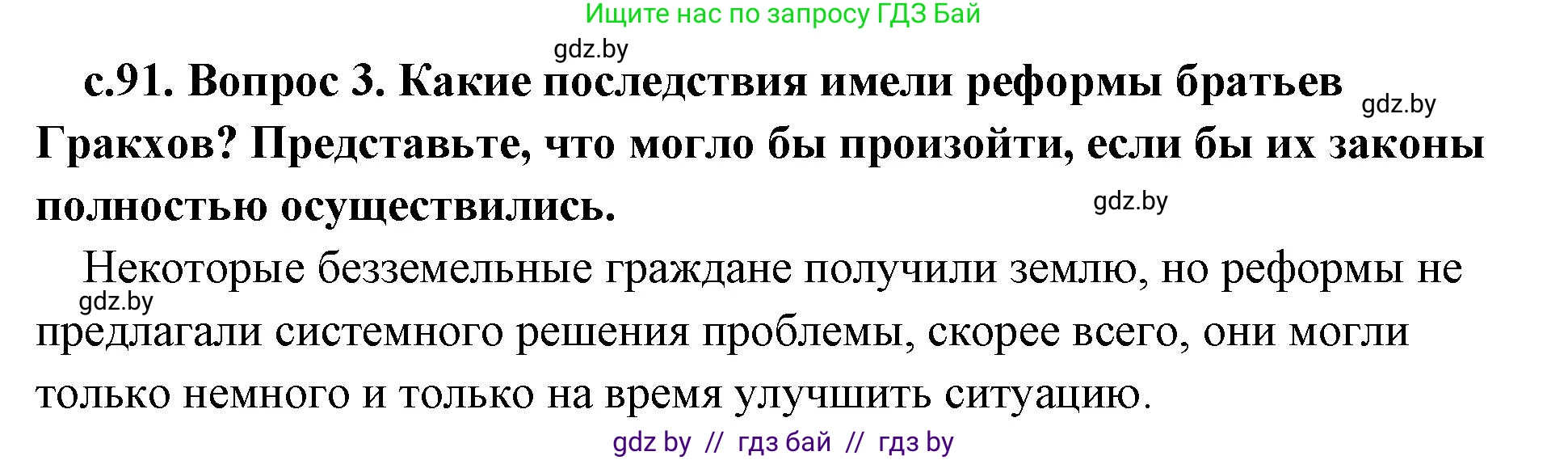 Ищите нас по запросу ГДЗ Бай

gdz.by

с.91. Вопрос 3. Какие последствия имели реформы братьев Гракхов? Представьте, что могло бы произойти, если бы их законы полностью осуществились.

gdz.by

gdz.by

Некоторые безземельные граждане получили землю, но реформы не предлагали системного решения проблемы, скорее всего, они могли только немного и только на время улучшить ситуацию.

gdz.by

gdz by // гдз бай // гдз by